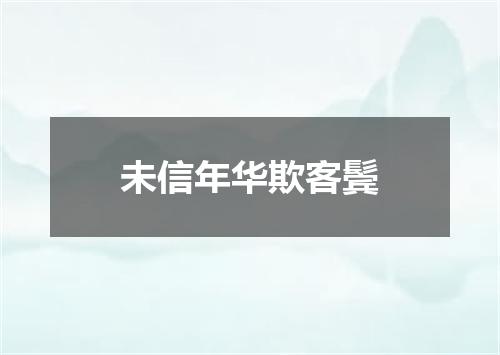 未信年华欺客鬓